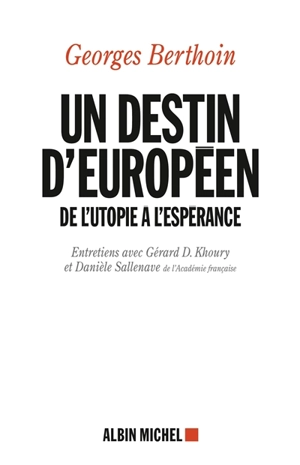 Georges Berthoin

UN DESTIN D'EUROPÉEN

DE L'UTOPIE À L'ESPÉRANCE

Entretiens avec Gérard D. Khoury et Danièle Sallenave de l'Académie française

ALBIN MICHEL